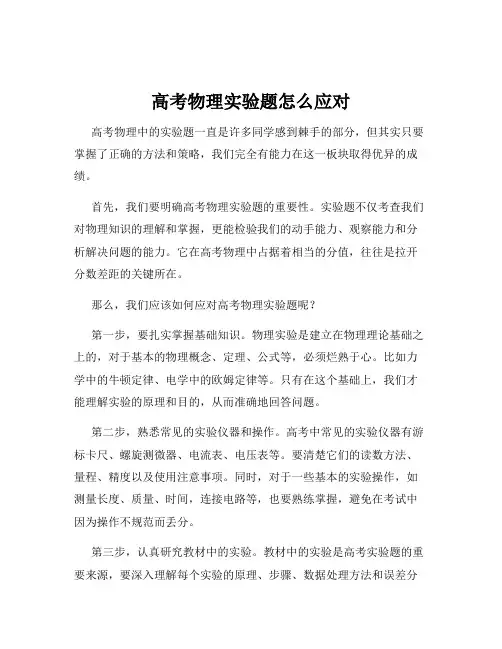 高考物理实验题怎么应对

高考物理中的实验题一直是许多同学感到棘手的部分，但其实只要掌握了正确的方法和策略，我们完全有能力在这一板块取得优异的成绩。

首先，我们要明确高考物理实验题的重要性。实验题不仅考查我们对物理知识的理解和掌握，更能检验我们的动手能力、观察能力和分析解决问题的能力。它在高考物理中占据着相当的分值，往往是拉开分数差距的关键所在。

那么，我们应该如何应对高考物理实验题呢？

第一步，要扎实掌握基础知识。物理实验是建立在物理理论基础之上的，对于基本的物理概念、定理、公式等，必须烂熟于心。比如力学中的牛顿定律、电学中的欧姆定律等。只有在这个基础上，我们才能理解实验的原理和目的，从而准确地回答问题。

第二步，熟悉常见的实验仪器和操作。高考中常见的实验仪器有游标卡尺、螺旋测微器、电流表、电压表等。要清楚它们的读数方法、量程、精度以及使用注意事项。同时，对于一些基本的实验操作，如测量长度、质量、时间，连接电路等，也要熟练掌握，避免在考试中因为操作不规范而丢分。

第三步，认真研究教材中的实验。教材中的实验是高考实验题的重要来源，要深入理解每个实验的原理、步骤、数据处理方法和误差分